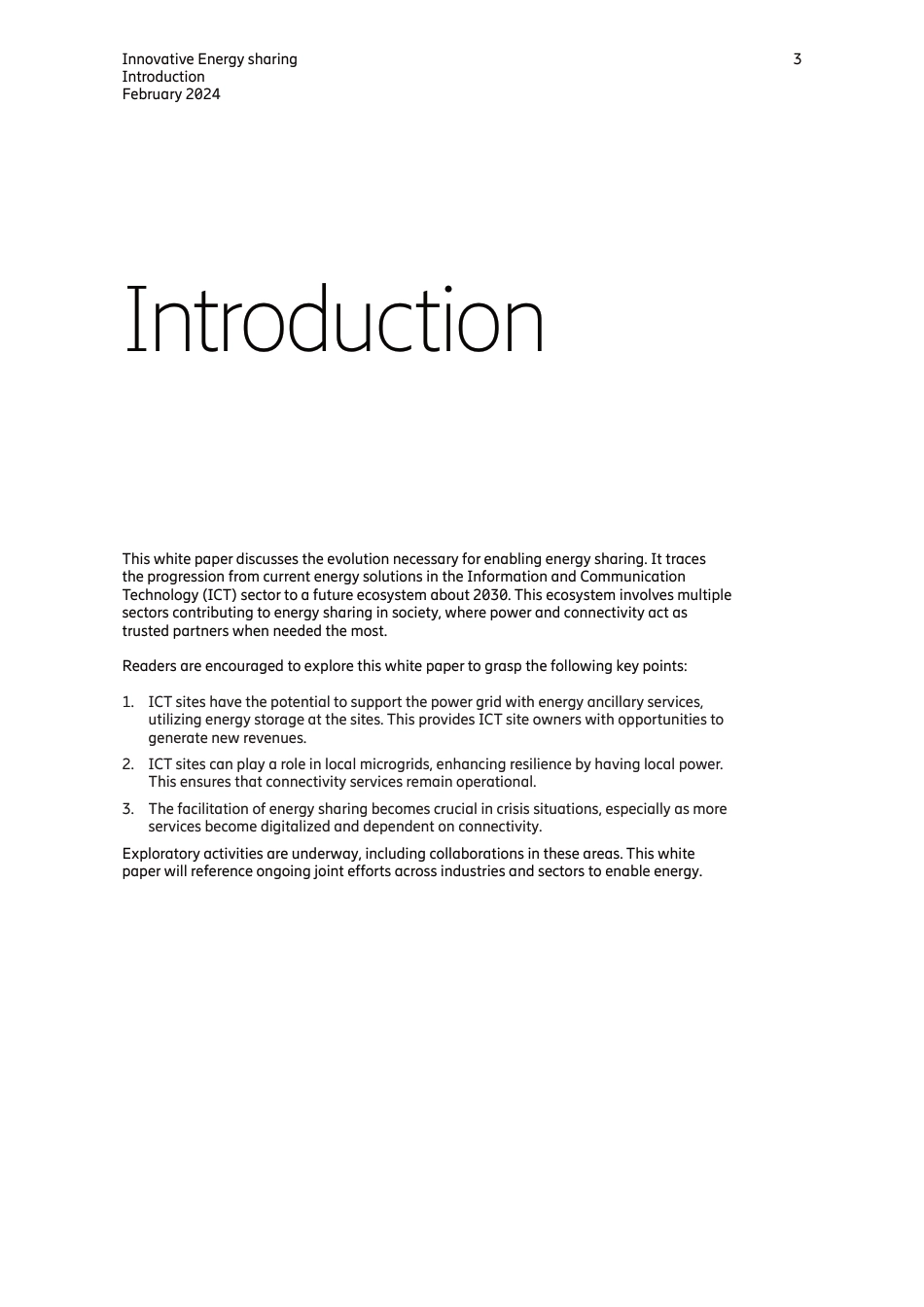 Innovative Energy sharing
Introduction
February 2024

3

Introduction

This white paper discusses the evolution necessary for enabling energy sharing. It traces the progression from current energy solutions in the Information and Communication Technology (ICT) sector to a future ecosystem about 2030. This ecosystem involves multiple sectors contributing to energy sharing in society, where power and connectivity act as trusted partners when needed the most.

Readers are encouraged to explore this white paper to grasp the following key points:

1. ICT sites have the potential to support the power grid with energy ancillary services, utilizing energy storage at the sites. This provides ICT site owners with opportunities to generate new revenues.
2. ICT sites can play a role in local microgrids, enhancing resilience by having local power. This ensures that connectivity services remain operational.
3. The facilitation of energy sharing becomes crucial in crisis situations, especially as more services become digitalized and dependent on connectivity.

Exploratory activities are underway, including collaborations in these areas. This white paper will reference ongoing joint efforts across industries and sectors to enable energy.